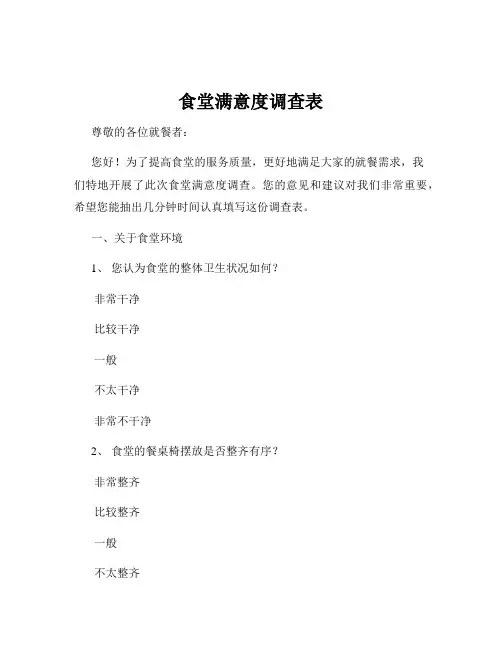 食堂满意度调查表

尊敬的各位就餐者：

您好！为了提高食堂的服务质量，更好地满足大家的就餐需求，我们特地开展了此次食堂满意度调查。您的意见和建议对我们非常重要，希望您能抽出几分钟时间认真填写这份调查表。

一、关于食堂环境

1、 您认为食堂的整体卫生状况如何？

非常干净

比较干净

一般

不太干净

非常不干净

2、 食堂的餐桌椅摆放是否整齐有序？

非常整齐

比较整齐

一般

不太整齐